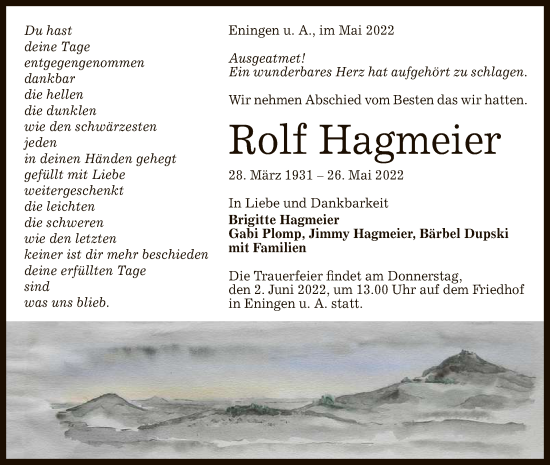 Du hast
deine Tage
entgegengenommen
dankbar
die hellen
die dunklen
wie den schwärzesten
jeden
in deinen Händen gehegt
gefüllt mit Liebe
weitergeschenkt
die leichten
die schweren
wie den letzten
keiner ist dir mehr beschieden
deine erfüllten Tage
sind
was uns blieb.

Eningen u. A., im Mai 2022

Ausgeatmet!
Ein wunderbares Herz hat aufgehört zu schlagen.

Wir nehmen Abschied vom Besten das wir hatten.

Rolf Hagmeier

28. März 1931 – 26. Mai 2022

In Liebe und Dankbarkeit
Brigitte Hagmeier
Gabi Plomp, Jimmy Hagmeier, Bärbel Dupski
mit Familien

Die Trauerfeier findet am Donnerstag, den 2. Juni 2022, um 13.00 Uhr auf dem Friedhof in Eningen u. A. statt.